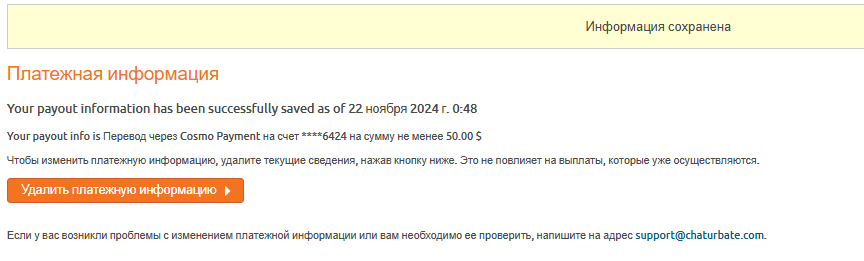 Информация сохранена

Платежная информация

Your payout information has been successfully saved as of 22 ноября 2024 г. 0:48

Your payout info is Перевод через Cosmo Payment на счет ****6424 на сумму не менее 50.00 $

Чтобы изменить платежную информацию, удалите текущие сведения, нажав кнопку ниже. Это не повлияет на выплаты, которые уже осуществляются.

Удалить платежную информацию

Если у вас возникли проблемы с изменением платежной информации или вам необходимо ее проверить, напишите на адрес support@chaturbate.com.